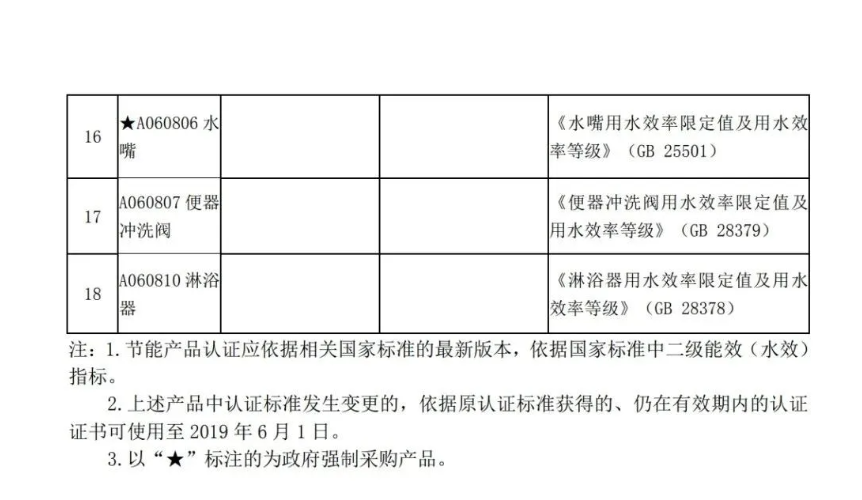 | 16 | ★A060806水嘴 |  |  | 《水嘴用水效率限定值及用水效率等级》（GB 25501） |
|---|---|---|---|---|
| 17 | A060807便器冲洗阀 |  |  | 《便器冲洗阀用水效率限定值及用水效率等级》（GB 28379） |
| 18 | A060810淋浴器 |  |  | 《淋浴器用水效率限定值及用水效率等级》（GB 28378） |

注：1.节能产品认证应依据相关国家标准的最新版本，依据国家标准中二级能效（水效）指标。

2.上述产品中认证标准发生变更的，依据原认证标准获得的、仍在有效期内的认证证书可使用至2019年6月1日。

3.以“★”标注的为政府强制采购产品。